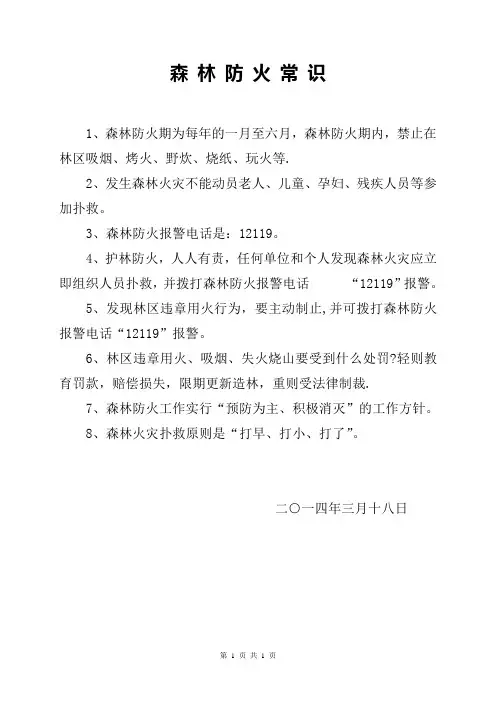 森林防火常识

1、森林防火期为每年的一月至六月，森林防火期内，禁止在林区吸烟、烤火、野炊、烧纸、玩火等.

2、发生森林火灾不能动员老人、儿童、孕妇、残疾人员等参加扑救。

3、森林防火报警电话是：12119。

4、护林防火，人人有责，任何单位和个人发现森林火灾应立即组织人员扑救，并拨打森林防火报警电话 “12119”报警。

5、发现林区违章用火行为，要主动制止,并可拨打森林防火报警电话“12119”报警。

6、林区违章用火、吸烟、失火烧山要受到什么处罚?轻则教育罚款，赔偿损失，限期更新造林，重则受法律制裁.

7、森林防火工作实行“预防为主、积极消灭”的工作方针。

8、森林火灾扑救原则是“打早、打小、打了”。

二〇一四年三月十八日

第 1 页 共 1 页